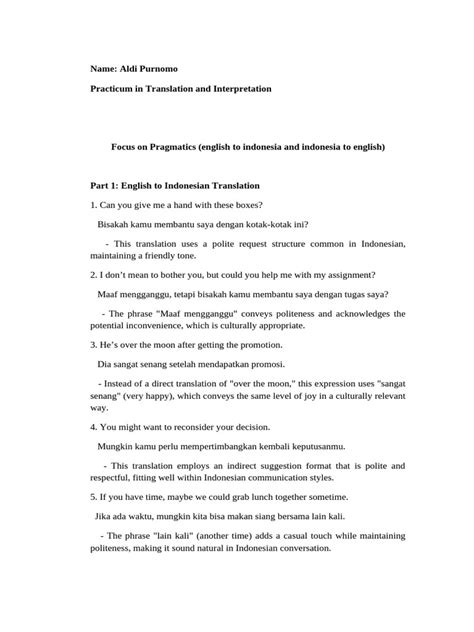 Name: Aldi Purnomo

Practicum in Translation and Interpretation

Focus on Pragmatics (english to indonesia and indonesia to english)

Part 1: English to Indonesian Translation

1. Can you give me a hand with these boxes?

Bisakah kamu membantu saya dengan kotak-kotak ini?

- This translation uses a polite request structure common in Indonesian, maintaining a friendly tone.

2. I don't mean to bother you, but could you help me with my assignment?

Maaf mengganggu, tetapi bisakah kamu membantu saya dengan tugas saya?

- The phrase "Maaf mengganggu" conveys politeness and acknowledges the potential inconvenience, which is culturally appropriate.

3. He's over the moon after getting the promotion.

Dia sangat senang setelah mendapatkan promosi.

- Instead of a direct translation of "over the moon," this expression uses "sangat senang" (very happy), which conveys the same level of joy in a culturally relevant way.

4. You might want to reconsider your decision.

Mungkin kamu perlu mempertimbangkan kembali keputusanmu.

- This translation employs an indirect suggestion format that is polite and respectful, fitting well within Indonesian communication styles.

5. If you have time, maybe we could grab lunch together sometime.

Jika ada waktu, mungkin kita bisa makan siang bersama lain kali.

- The phrase "lain kali" (another time) adds a casual touch while maintaining politeness, making it sound natural in Indonesian conversation.